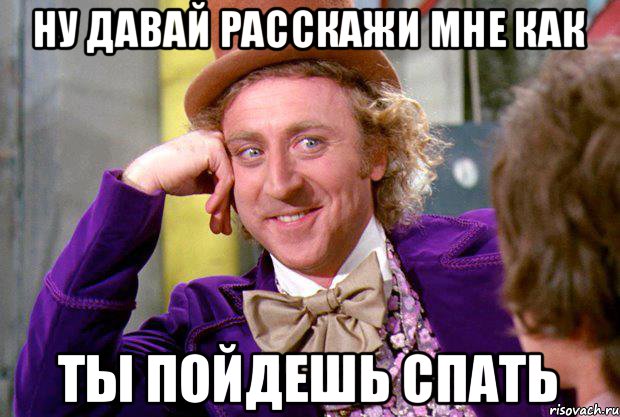 НУ ДАВАЙ РАССКАЖИ МНЕ КАК

ТЫ ПОЙДЕШЬ СПАТЬ

risovach.ru